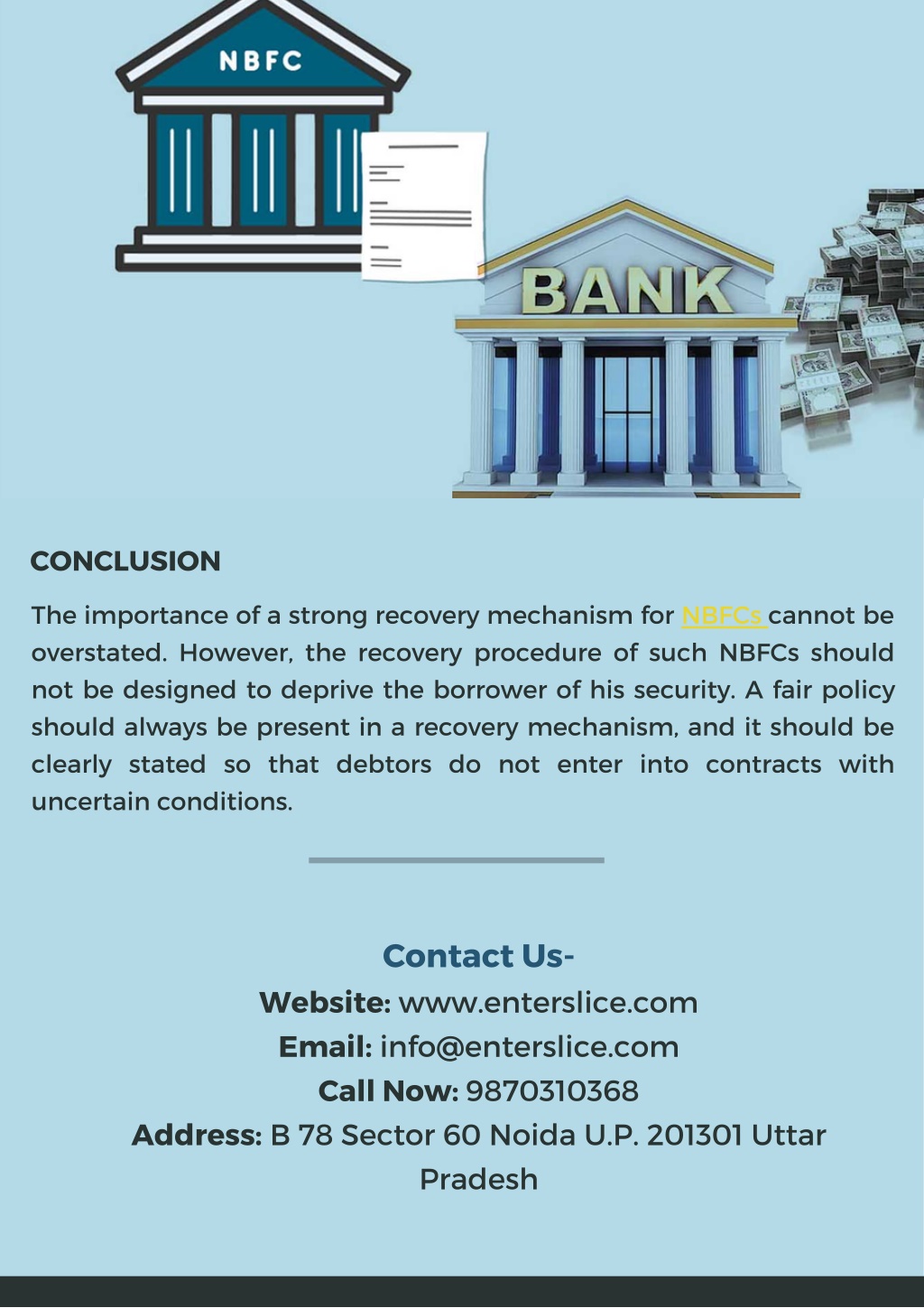 NBFC

BANK

CONCLUSION

The importance of a strong recovery mechanism for NBFCs cannot be overstated. However, the recovery procedure of such NBFCs should not be designed to deprive the borrower of his security. A fair policy should always be present in a recovery mechanism, and it should be clearly stated so that debtors do not enter into contracts with uncertain conditions.

Contact Us-
Website: www.enterslice.com
Email: info@enterslice.com
Call Now: 9870310368
Address: B 78 Sector 60 Noida U.P. 201301 Uttar Pradesh